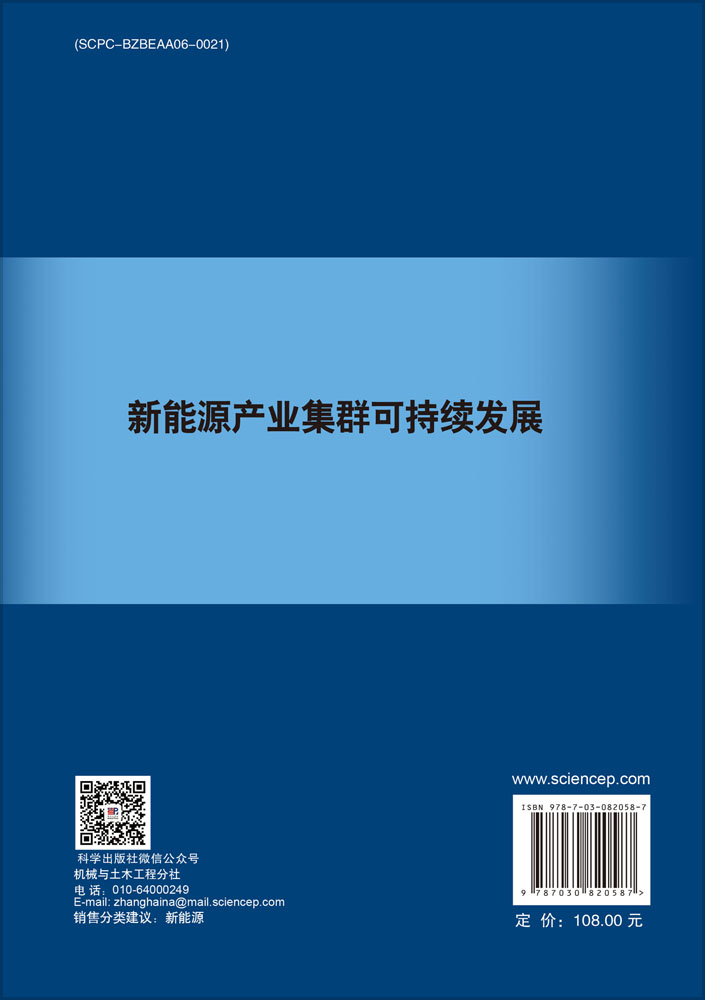 (SCPC-BZBEAA06-0021)

新能源产业集群可持续发展

科学出版社微信公众号
机械与土木工程分社
电 话：010-64000249
E-mail: zhanghaina@mail.sciencep.com
销售分类建议：新能源

www.sciencep.com

ISBN 978-7-03-082058-7

9 787030 820587 >

定 价：108.00 元